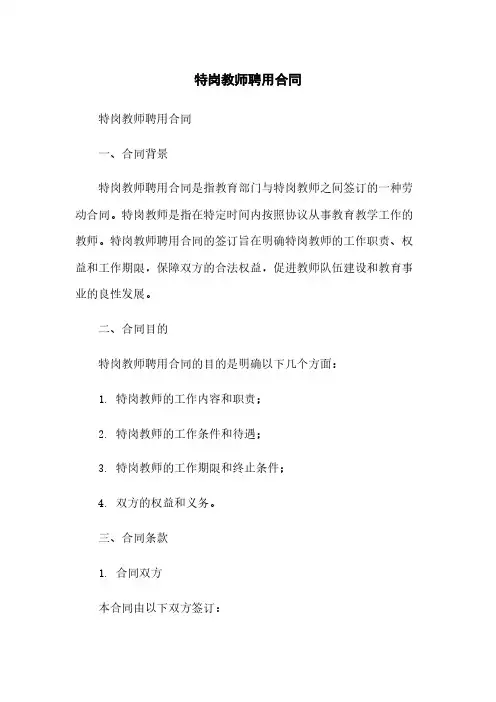 特岗教师聘用合同

特岗教师聘用合同

一、合同背景

特岗教师聘用合同是指教育部门与特岗教师之间签订的一种劳动合同。特岗教师是指在特定时间内按照协议从事教育教学工作的教师。特岗教师聘用合同的签订旨在明确特岗教师的工作职责、权益和工作期限，保障双方的合法权益，促进教师队伍建设和教育事业的良性发展。

二、合同目的

特岗教师聘用合同的目的是明确以下几个方面：

1. 特岗教师的工作内容和职责；

2. 特岗教师的工作条件和待遇；

3. 特岗教师的工作期限和终止条件；

4. 双方的权益和义务。

三、合同条款

1. 合同双方

本合同由以下双方签订：